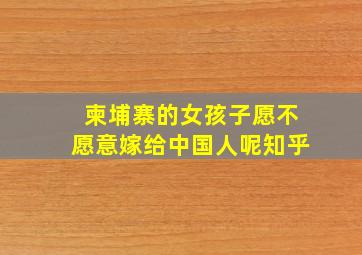 柬埔寨的女孩子愿不愿意嫁给中国人呢知乎